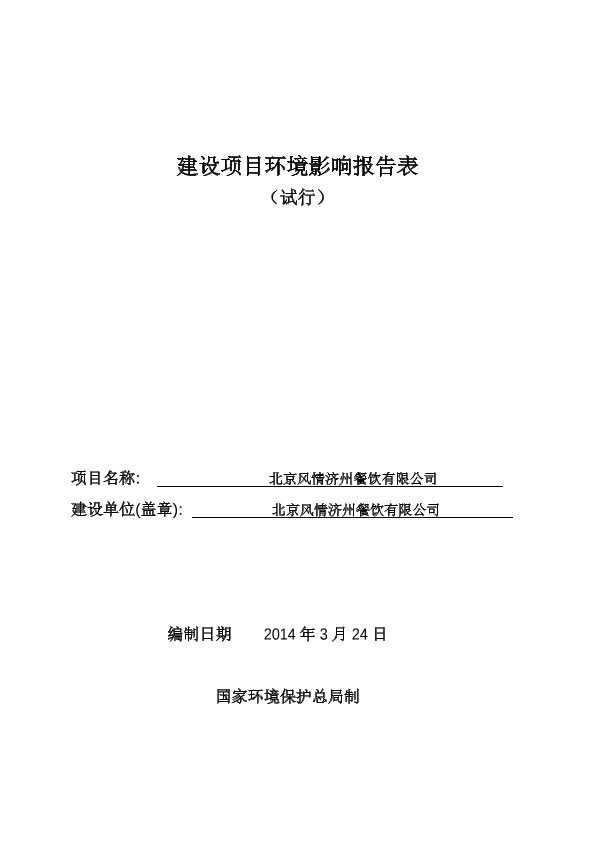 建设项目环境影响报告表
（试行）

项目名称: 北京风情济州餐饮有限公司
建设单位(盖章): 北京风情济州餐饮有限公司

编制日期 2014 年 3 月 24 日

国家环境保护总局制